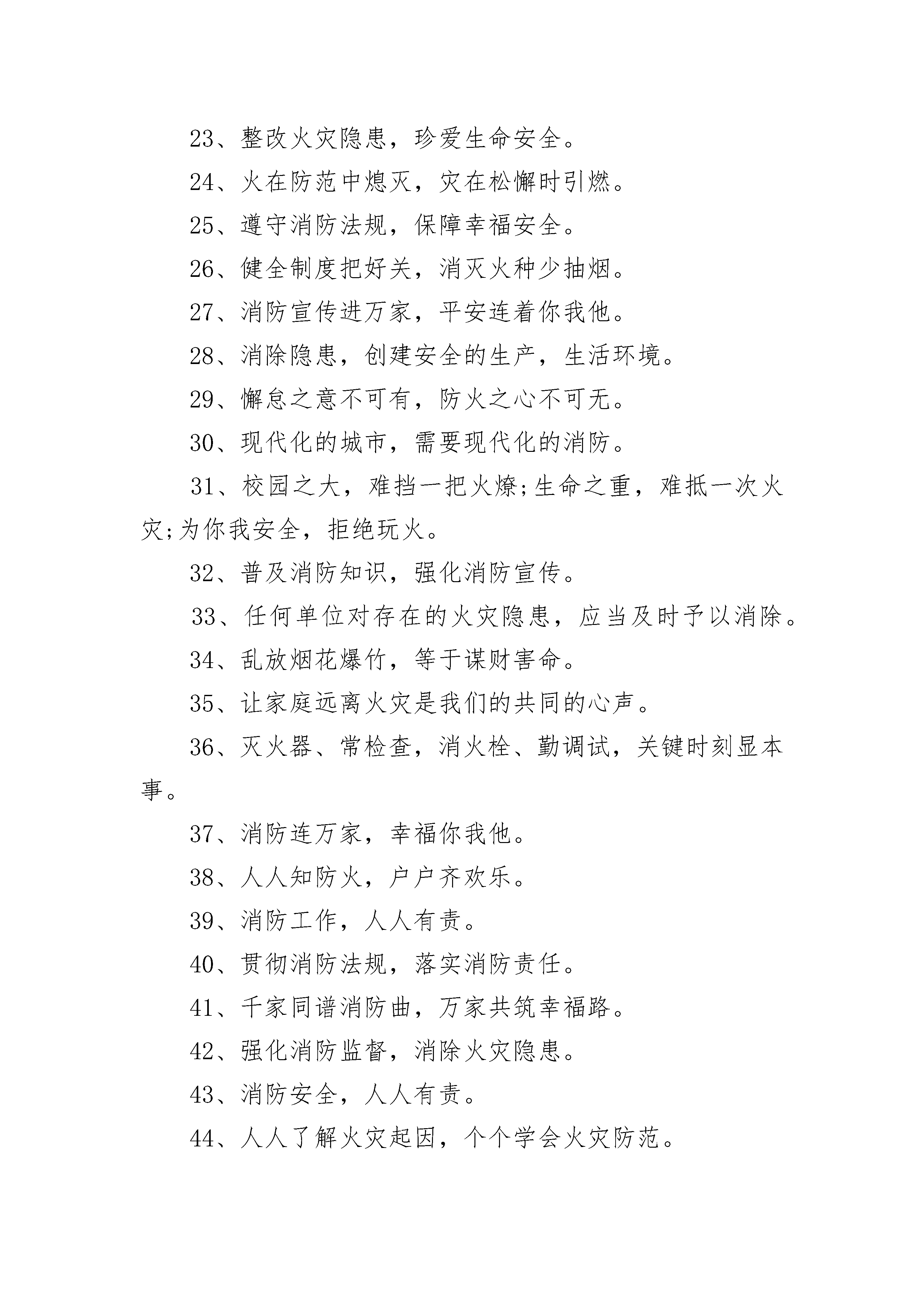 23、整改火灾隐患，珍爱生命安全。

24、火在防范中熄灭，灾在松懈时引燃。

25、遵守消防法规，保障幸福安全。

26、健全制度把好关，消灭火种少抽烟。

27、消防宣传进万家，平安连着你我他。

28、消除隐患，创建安全的生产，生活环境。

29、懈怠之意不可有，防火之心不可无。

30、现代化的城市，需要现代化的消防。

31、校园之大，难挡一把火燎;生命之重，难抵一次火灾;为你我安全，拒绝玩火。

32、普及消防知识，强化消防宣传。

33、任何单位对存在的火灾隐患，应当及时予以消除。

34、乱放烟花爆竹，等于谋财害命。

35、让家庭远离火灾是我们的共同的心声。

36、灭火器、常检查，消火栓、勤调试，关键时刻显本事。

37、消防连万家，幸福你我他。

38、人人知防火，户户齐欢乐。

39、消防工作，人人有责。

40、贯彻消防法规，落实消防责任。

41、千家同谱消防曲，万家共筑幸福路。

42、强化消防监督，消除火灾隐患。

43、消防安全，人人有责。

44、人人了解火灾起因，个个学会火灾防范。